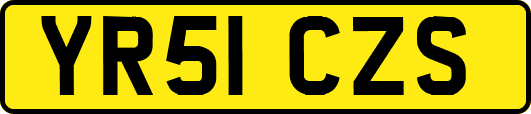 YR51 CZS